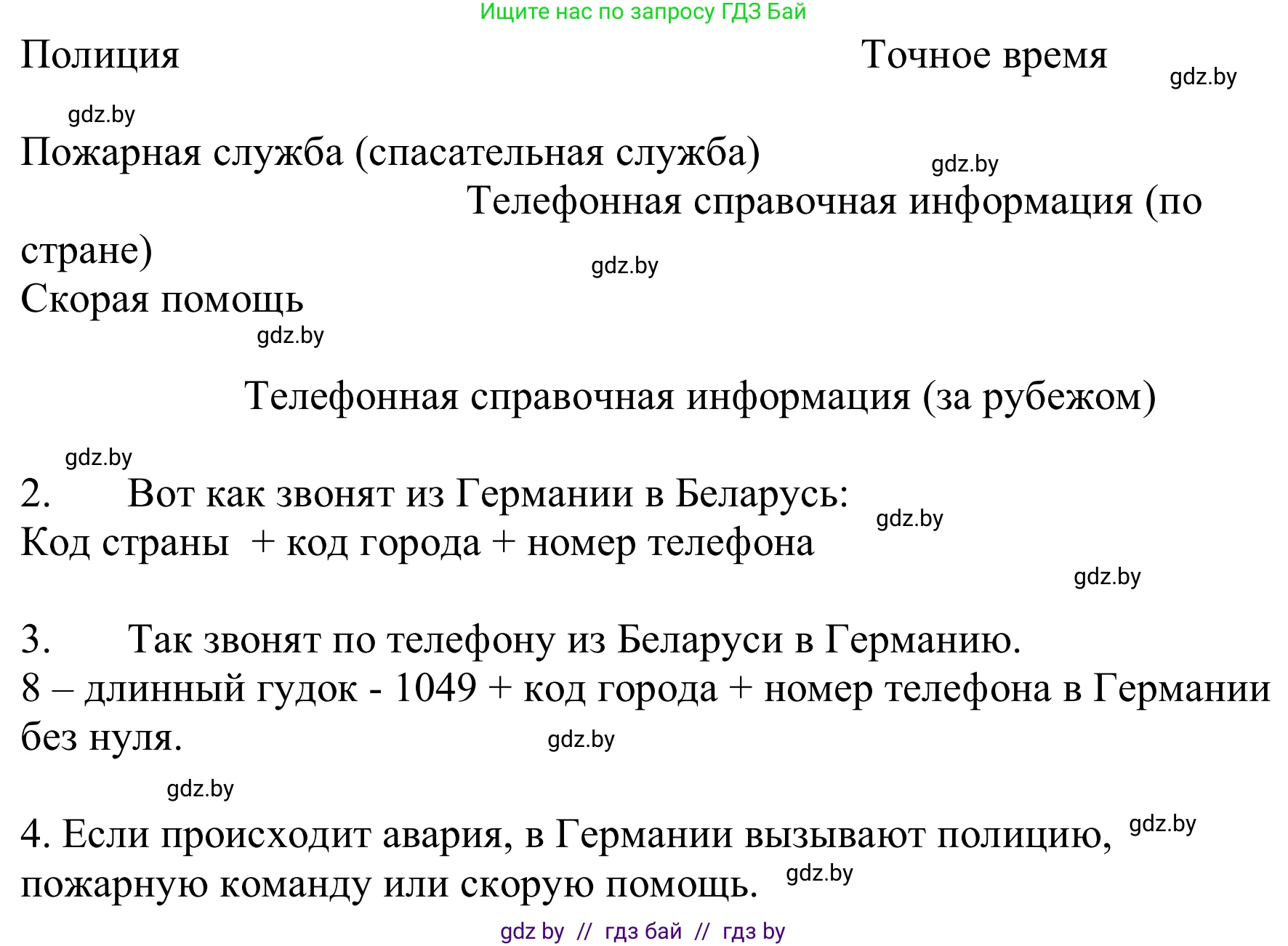 Ищите нас по запросу ГДЗ Бай

Полиция

Точное время

gdz.by

gdz.by

Пожарная служба (спасательная служба)

gdz.by

Телефонная справочная информация (по стране)

gdz.by

Скорая помощь

gdz.by

Телефонная справочная информация (за рубежом)

gdz.by

2. Вот как звонят из Германии в Беларусь:

gdz.by

Код страны + код города + номер телефона

gdz.by

3. Так звонят по телефону из Беларуси в Германию.
8 – длинный гудок - 1049 + код города + номер телефона в Германии без нуля.

gdz.by

gdz.by

4. Если происходит авария, в Германии вызывают полицию, пожарную команду или скорую помощь.

gdz.by

gdz.by

gdz by // гдз бай // гдз by